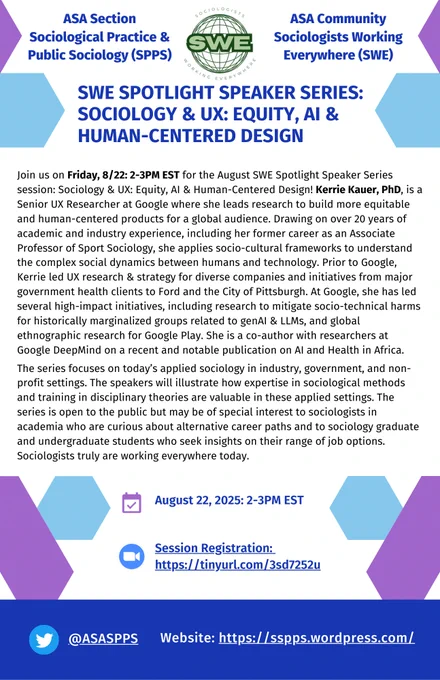 ASA Section Sociological Practice & Public Sociology (SPPS)

SOCIOLOGISTS SWE WORKING EVERYWHERE

ASA Community Sociologists Working Everywhere (SWE)

SWE SPOTLIGHT SPEAKER SERIES: SOCIOLOGY & UX: EQUITY, AI & HUMAN-CENTERED DESIGN

Join us on Friday, 8/22: 2-3PM EST for the August SWE Spotlight Speaker Series session: Sociology & UX: Equity, AI & Human-Centered Design! Kerrie Kauer, PhD, is a Senior UX Researcher at Google where she leads research to build more equitable and human-centered products for a global audience. Drawing on over 20 years of academic and industry experience, including her former career as an Associate Professor of Sport Sociology, she applies socio-cultural frameworks to understand the complex social dynamics between humans and technology. Prior to Google, Kerrie led UX research & strategy for diverse companies and initiatives from major government health clients to Ford and the City of Pittsburgh. At Google, she has led several high-impact initiatives, including research to mitigate socio-technical harms for historically marginalized groups related to genAI & LLMs, and global ethnographic research for Google Play. She is a co-author with researchers at Google DeepMind on a recent and notable publication on AI and Health in Africa.

The series focuses on today's applied sociology in industry, government, and non-profit settings. The speakers will illustrate how expertise in sociological methods and training in disciplinary theories are valuable in these applied settings. The series is open to the public but may be of special interest to sociologists in academia who are curious about alternative career paths and to sociology graduate and undergraduate students who seek insights on their range of job options. Sociologists truly are working everywhere today.

August 22, 2025: 2-3PM EST

Session Registration: https://tinyurl.com/3sd7252u

@ASASPPS

Website: https://sspps.wordpress.com/